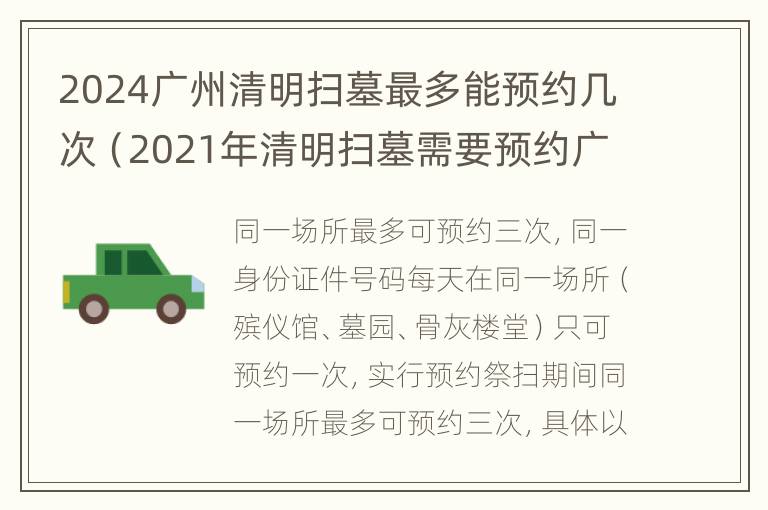 2024广州清明扫墓最多能预约几次（2021年清明扫墓需要预约广

同一场所最多可预约三次，同一身份证件号码每天在同一场所（殡仪馆、墓园、骨灰楼堂）只可预约一次，实行预约祭扫期间同一场所最多可预约三次，具体以